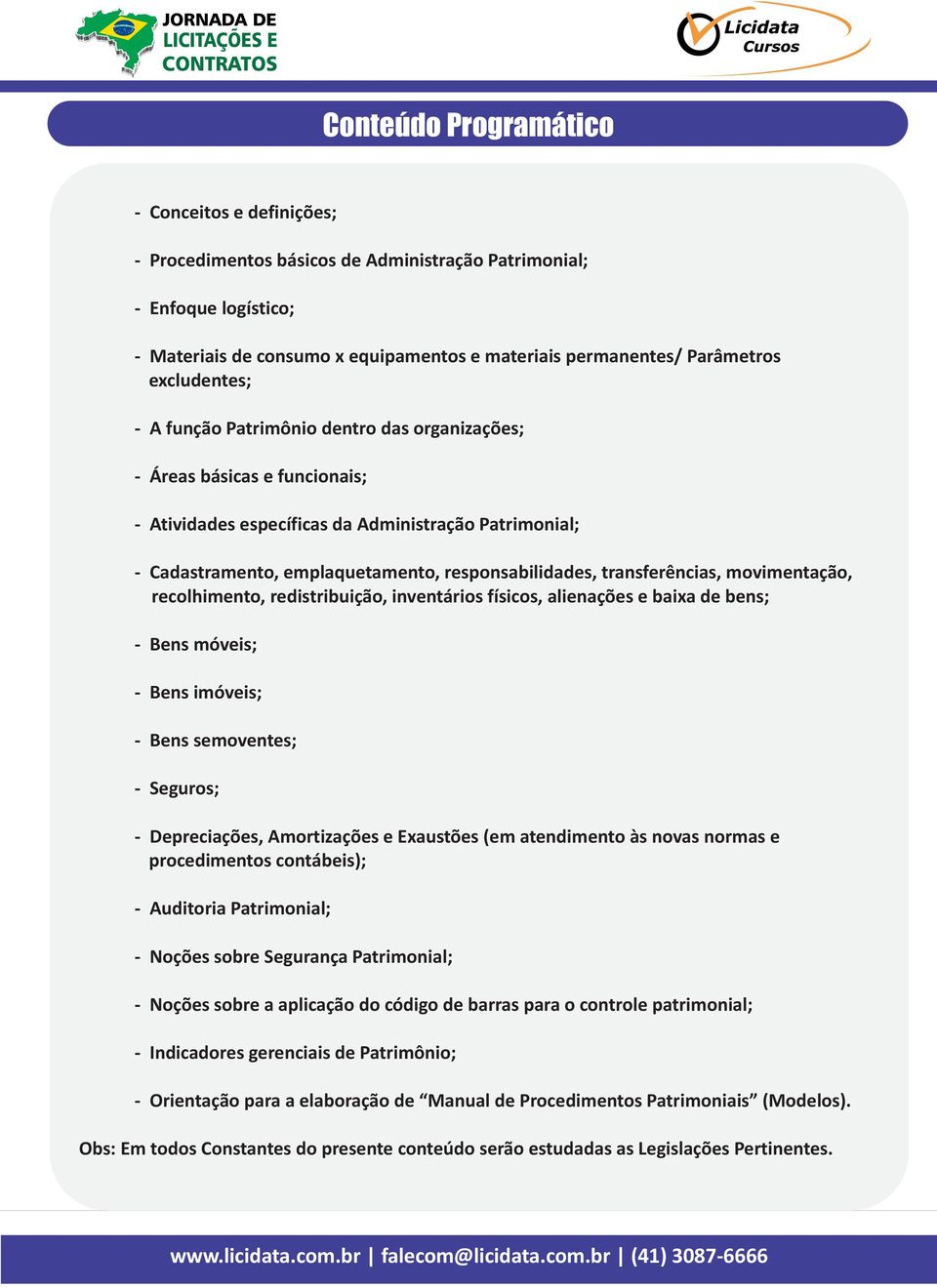 JORNADA DE LICITAÇÕES E CONTRATOS

Licidata Cursos

Conteúdo Programático

- Conceitos e definições;

- Procedimentos básicos de Administração Patrimonial;

- Enfoque logístico;

- Materiais de consumo x equipamentos e materiais permanentes/ Parâmetros excludentes;

- A função Patrimônio dentro das organizações;

- Áreas básicas e funcionais;

- Atividades específicas da Administração Patrimonial;

- Cadastramento, emplaquetamento, responsabilidades, transferências, movimentação, recolhimento, redistribuição, inventários físicos, alienações e baixa de bens;

- Bens móveis;

- Bens imóveis;

- Bens semoventes;

- Seguros;

- Depreciações, Amortizações e Exaustões (em atendimento às novas normas e procedimentos contábeis);

- Auditoria Patrimonial;

- Noções sobre Segurança Patrimonial;

- Noções sobre a aplicação do código de barras para o controle patrimonial;

- Indicadores gerenciais de Patrimônio;

- Orientação para a elaboração de “Manual de Procedimentos Patrimoniais” (Modelos).

Obs: Em todos Constantes do presente conteúdo serão estudadas as Legislações Pertinentes.

www.licidata.com.br | falecom@licidata.com.br | (41) 3087-6666